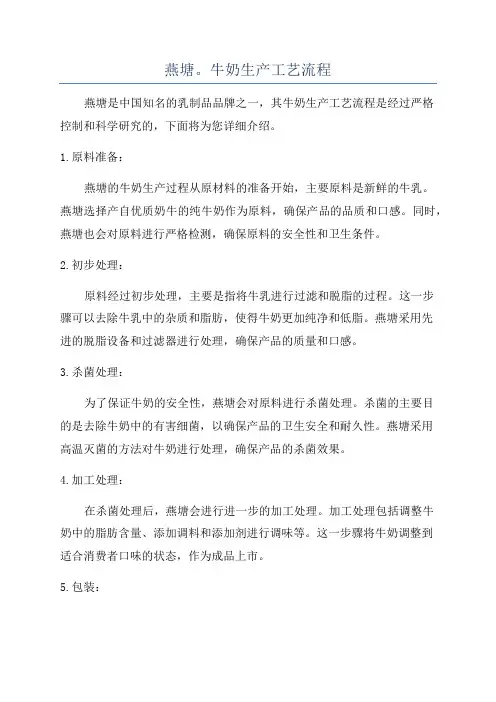 燕塘。牛奶生产工艺流程

燕塘是中国知名的乳制品品牌之一，其牛奶生产工艺流程是经过严格控制和科学研究的，下面将为您详细介绍。

1.原料准备：

燕塘的牛奶生产过程从原材料的准备开始，主要原料是新鲜的牛乳。燕塘选择产自优质奶牛的纯牛奶作为原料，确保产品的品质和口感。同时，燕塘也会对原料进行严格检测，确保原料的安全性和卫生条件。

2.初步处理：

原料经过初步处理，主要是指将牛乳进行过滤和脱脂的过程。这一步骤可以去除牛乳中的杂质和脂肪，使得牛奶更加纯净和低脂。燕塘采用先进的脱脂设备和过滤器进行处理，确保产品的质量和口感。

3.杀菌处理：

为了保证牛奶的安全性，燕塘会对原料进行杀菌处理。杀菌的主要目的是去除牛奶中的有害细菌，以确保产品的卫生安全和耐久性。燕塘采用高温灭菌的方法对牛奶进行处理，确保产品的杀菌效果。

4.加工处理：

在杀菌处理后，燕塘会进行进一步的加工处理。加工处理包括调整牛奶中的脂肪含量、添加调料和添加剂进行调味等。这一步骤将牛奶调整到适合消费者口味的状态，作为成品上市。

5.包装：